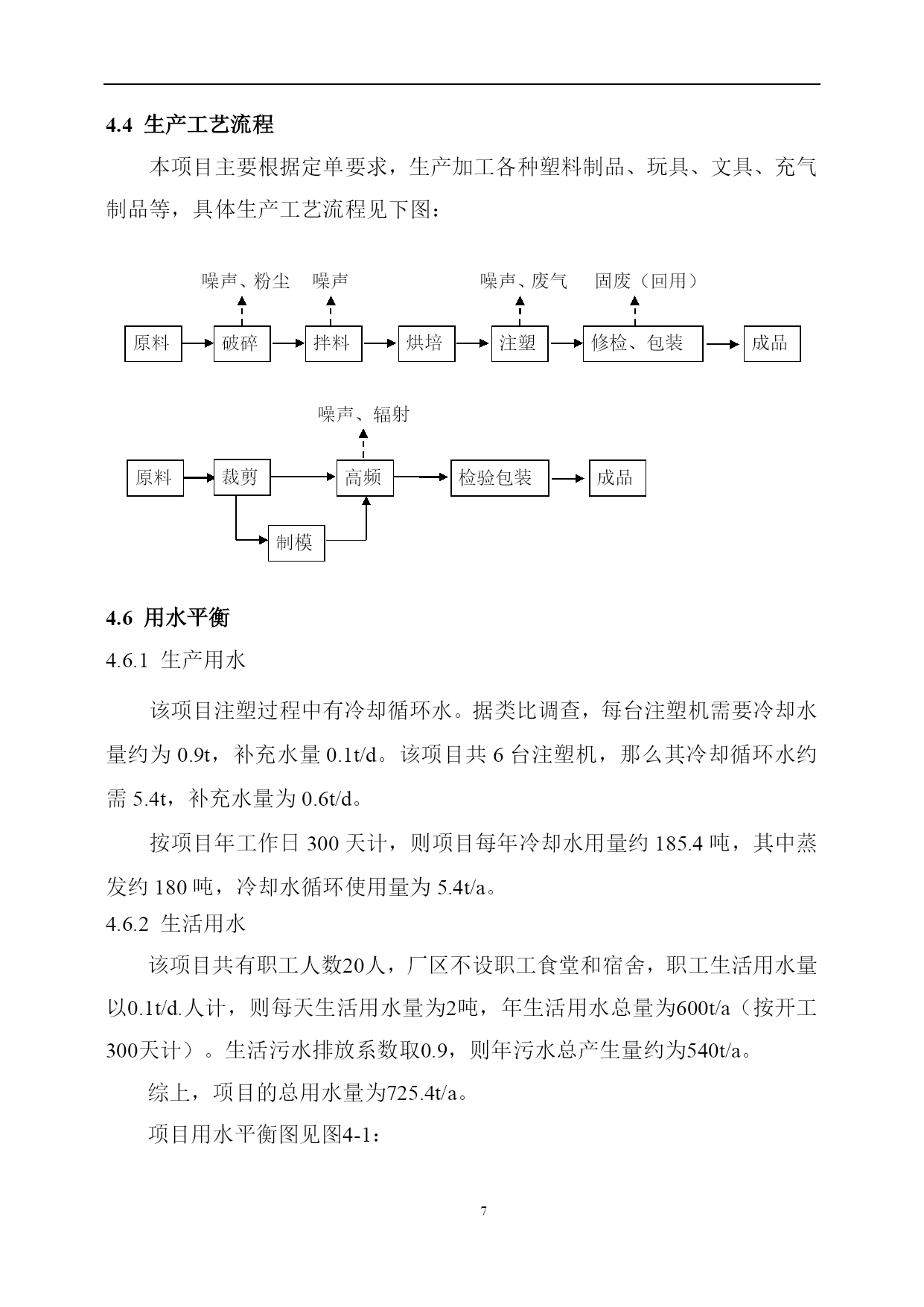 4.4 生产工艺流程

本项目主要根据定单要求，生产加工各种塑料制品、玩具、文具、充气制品等，具体生产工艺流程见下图：

噪声、粉尘 噪声 噪声、废气 固废（回用）

原料 破碎 拌料 烘培 注塑 修检、包装 成品

噪声、辐射

原料 裁剪 高频 检验包装 成品

制模

4.6 用水平衡

4.6.1 生产用水

该项目注塑过程中有冷却循环水。据类比调查，每台注塑机需要冷却水量约为 0.9t，补充水量 0.1t/d。该项目共 6 台注塑机，那么其冷却循环水约需 5.4t，补充水量为 0.6t/d。

按项目年工作日 300 天计，则项目每年冷却水用量约 185.4 吨，其中蒸发约 180 吨，冷却水循环使用量为 5.4t/a。

4.6.2 生活用水

该项目共有职工人数20人，厂区不设职工食堂和宿舍，职工生活用水量以0.1t/d.人计，则每天生活用水量为2吨，年生活用水总量为600t/a（按开工300天计）。生活污水排放系数取0.9，则年污水总产生量约为540t/a。

综上，项目的总用水量为725.4t/a。

项目用水平衡图见图4-1：

7